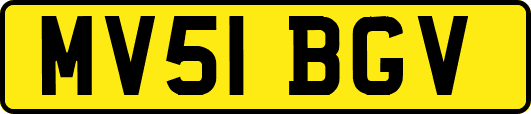 MV51 BGV